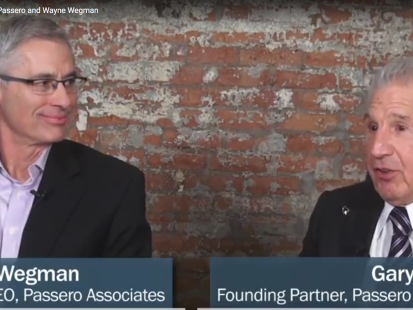 Passero and Wayne Wegman

Wegman
EO, Passero Associates

Gary
Founding Partner, Passero